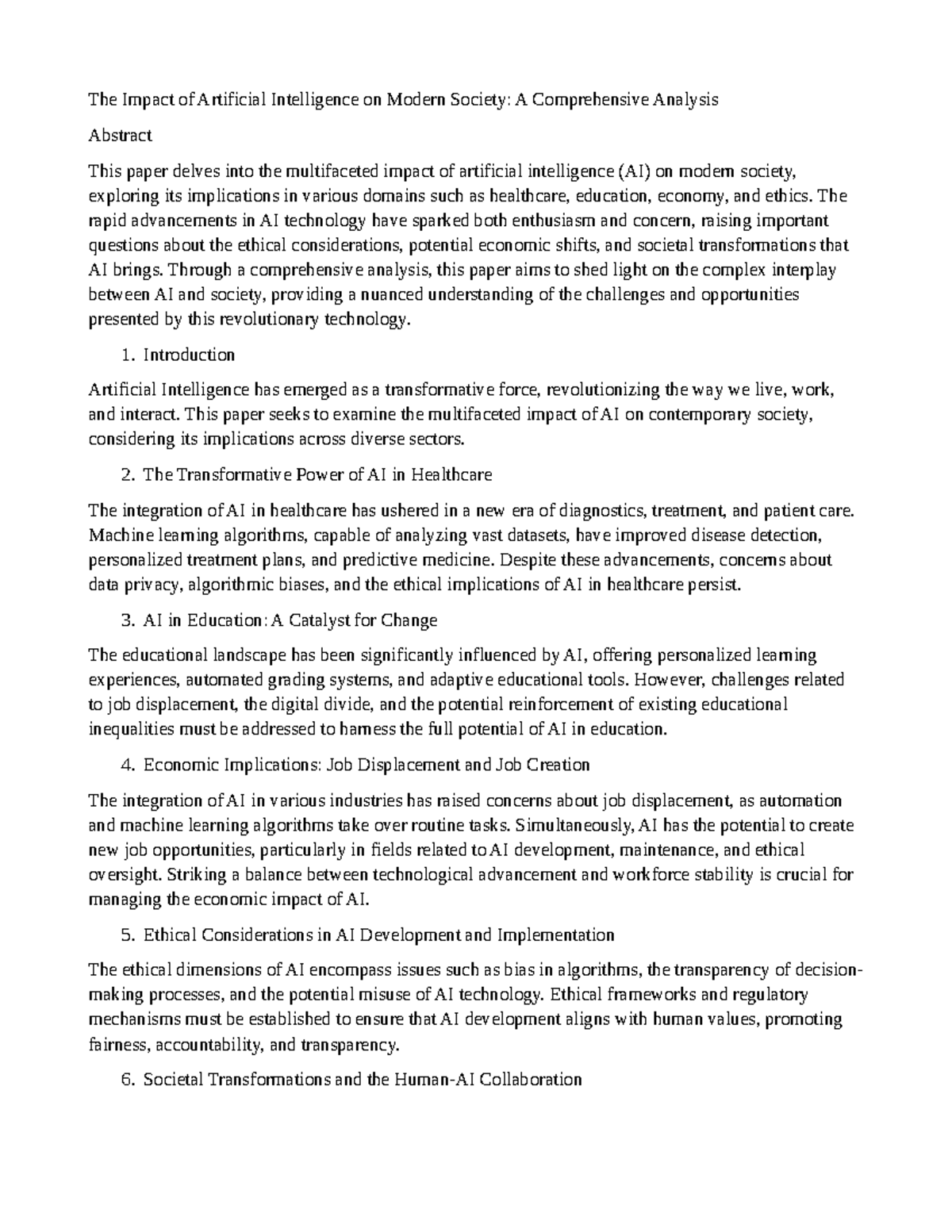 The Impact of Artificial Intelligence on Modern Society: A Comprehensive Analysis

Abstract

This paper delves into the multifaceted impact of artificial intelligence (AI) on modern society, exploring its implications in various domains such as healthcare, education, economy, and ethics. The rapid advancements in AI technology have sparked both enthusiasm and concern, raising important questions about the ethical considerations, potential economic shifts, and societal transformations that AI brings. Through a comprehensive analysis, this paper aims to shed light on the complex interplay between AI and society, providing a nuanced understanding of the challenges and opportunities presented by this revolutionary technology.

1. Introduction

Artificial Intelligence has emerged as a transformative force, revolutionizing the way we live, work, and interact. This paper seeks to examine the multifaceted impact of AI on contemporary society, considering its implications across diverse sectors.

2. The Transformative Power of AI in Healthcare

The integration of AI in healthcare has ushered in a new era of diagnostics, treatment, and patient care. Machine learning algorithms, capable of analyzing vast datasets, have improved disease detection, personalized treatment plans, and predictive medicine. Despite these advancements, concerns about data privacy, algorithmic biases, and the ethical implications of AI in healthcare persist.

3. AI in Education: A Catalyst for Change

The educational landscape has been significantly influenced by AI, offering personalized learning experiences, automated grading systems, and adaptive educational tools. However, challenges related to job displacement, the digital divide, and the potential reinforcement of existing educational inequalities must be addressed to harness the full potential of AI in education.

4. Economic Implications: Job Displacement and Job Creation

The integration of AI in various industries has raised concerns about job displacement, as automation and machine learning algorithms take over routine tasks. Simultaneously, AI has the potential to create new job opportunities, particularly in fields related to AI development, maintenance, and ethical oversight. Striking a balance between technological advancement and workforce stability is crucial for managing the economic impact of AI.

5. Ethical Considerations in AI Development and Implementation

The ethical dimensions of AI encompass issues such as bias in algorithms, the transparency of decision-making processes, and the potential misuse of AI technology. Ethical frameworks and regulatory mechanisms must be established to ensure that AI development aligns with human values, promoting fairness, accountability, and transparency.

6. Societal Transformations and the Human-AI Collaboration